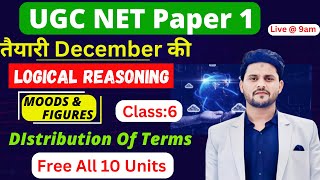 UGC NET Paper 1

Live @ 9am

तैयारी December की

LOGICAL REASONING

MOODS & FIGURES

Class:6

DIstribution Of Terms

Free All 10 Units